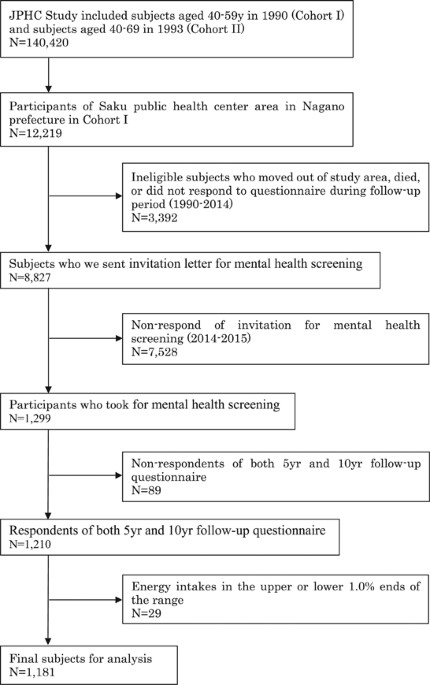 JPHC Study included subjects aged 40-59y in 1990 (Cohort I) and subjects aged 40-69 in 1993 (Cohort II)
N=140,420

Participants of Saku public health center area in Nagano prefecture in Cohort I
N=12,219

Ineligible subjects who moved out of study area, died, or did not respond to questionnaire during follow-up period (1990-2014)
N=3,392

Subjects who we sent invitation letter for mental health screening
N=8,827

Non-respond of invitation for mental health screening (2014-2015)
N=7,528

Participants who took for mental health screening
N=1,299

Non-respondents of both 5yr and 10yr follow-up questionnaire
N=89

Respondents of both 5yr and 10yr follow-up questionnaire
N=1,210

Energy intakes in the upper or lower 1.0% ends of the range
N=29

Final subjects for analysis
N=1,181